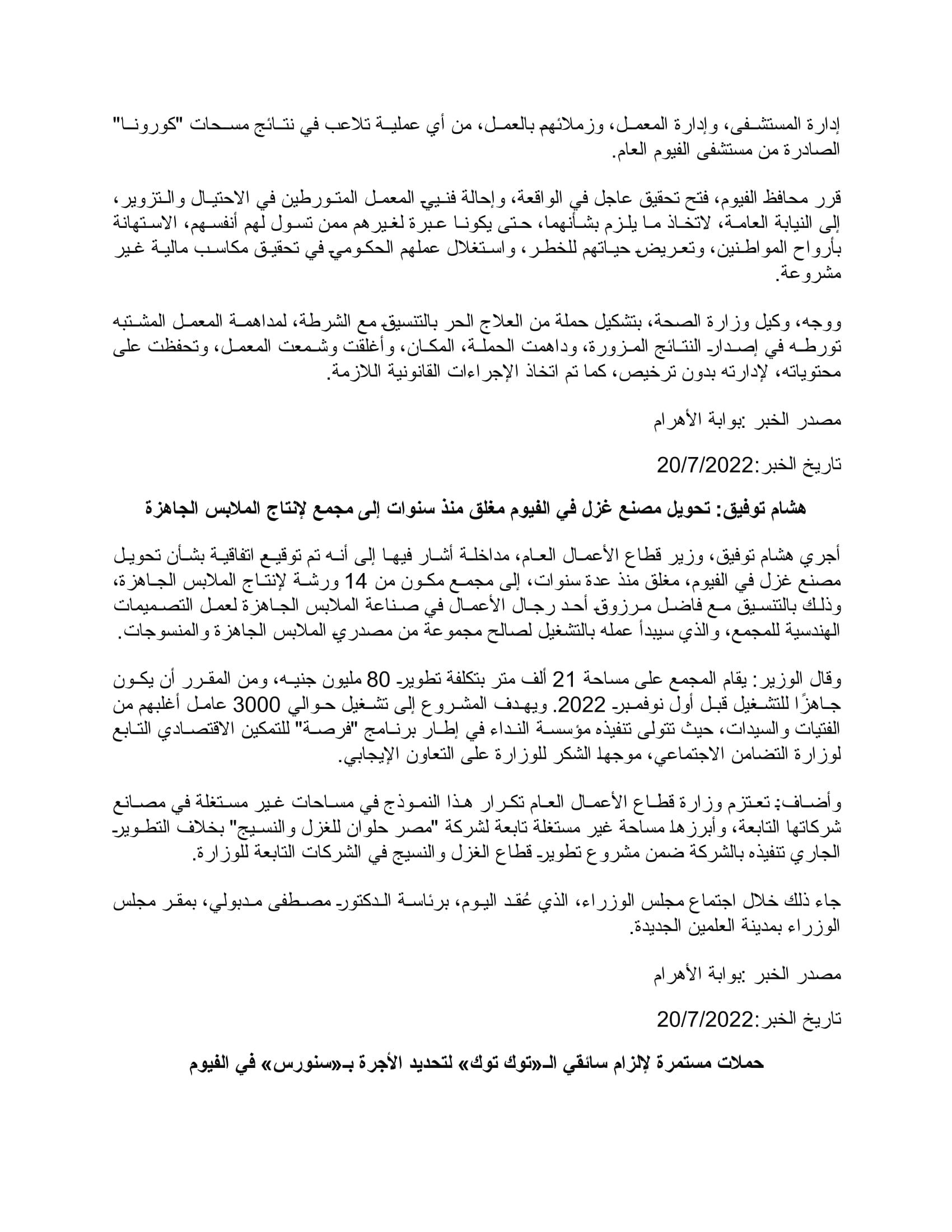 إدارة المستشفى، وإدارة المعمل، وزملائهم بالعمل، من أي عملية تلاعب في نتائج مسحات "كورونا" الصادرة من مستشفى الفيوم العام.

قرر محافظ الفيوم، فتح تحقيق عاجل في الواقعة، وإحالة فنيي المعمل المتورطين في الاحتيال والتزوير، إلى النيابة العامة، لاتخاذ ما يلزم بشأنهما، حتى يكونا عبرة لغيرهم ممن تسول لهم أنفسهم، الاستهانة بأرواح المواطنين، وتعريض حياتهم للخطر، واستغلال عملهم الحكومي في تحقيق مكاسب مالية غير مشروعة.

ووجه، وكيل وزارة الصحة، بتشكيل حملة من العلاج الحر بالتنسيق مع الشرطة، لمداهمة المعمل المشتبه تورطه في إصدار النتائج المزورة، وداهمت الحملة، المكان، وأغلقت وشمعت المعمل، وتحفظت على محتوياته، لإدارته بدون ترخيص، كما تم اتخاذ الإجراءات القانونية اللازمة.

مصدر الخبر :بوابة الأهرام

تاريخ الخبر:20/7/2022

هشام توفيق: تحويل مصنع غزل في الفيوم مغلق منذ سنوات إلى مجمع لإنتاج الملابس الجاهزة

أجري هشام توفيق، وزير قطاع الأعمال العام، مداخلة أشار فيها إلى أنه تم توقيع اتفاقية بشأن تحويل مصنع غزل في الفيوم، مغلق منذ عدة سنوات، إلى مجمع مكون من 14 ورشة لإنتاج الملابس الجاهزة، وذلك بالتنسيق مع فاضل مرزوق أحد رجال الأعمال في صناعة الملابس الجاهزة لعمل التصميمات الهندسية للمجمع، والذي سيبدأ عمله بالتشغيل لصالح مجموعة من مصدري الملابس الجاهزة والمنسوجات.

وقال الوزير: يقام المجمع على مساحة 21 ألف متر بتكلفة تطوير 80 مليون جنيه، ومن المقرر أن يكون جاهزًا للتشغيل قبل أول نوفمبر 2022. ويهدف المشروع إلى تشغيل حوالي 3000 عامل أغلبهم من الفتيات والسيدات، حيث تتولى تنفيذه مؤسسة النداء في إطار برنامج "فرصة" للتمكين الاقتصادي التابع لوزارة التضامن الاجتماعي، موجها الشكر للوزارة على التعاون الإيجابي.

وأضاف: تعتزم وزارة قطاع الأعمال العام تكرار هذا النموذج في مساحات غير مستغلة في مصانع شركاتها التابعة، وأبرزها مساحة غير مستغلة تابعة لشركة "مصر حلوان للغزل والنسيج" بخلاف التطوير الجاري تنفيذه بالشركة ضمن مشروع تطوير قطاع الغزل والنسيج في الشركات التابعة للوزارة.

جاء ذلك خلال اجتماع مجلس الوزراء، الذي عُقد اليوم، برئاسة الدكتور مصطفى مدبولي، بمقر مجلس الوزراء بمدينة العلمين الجديدة.

مصدر الخبر :بوابة الأهرام

تاريخ الخبر:20/7/2022

حملات مستمرة لإلزام سائقي الـ«توك توك» لتحديد الأجرة بـ«سنورس» في الفيوم